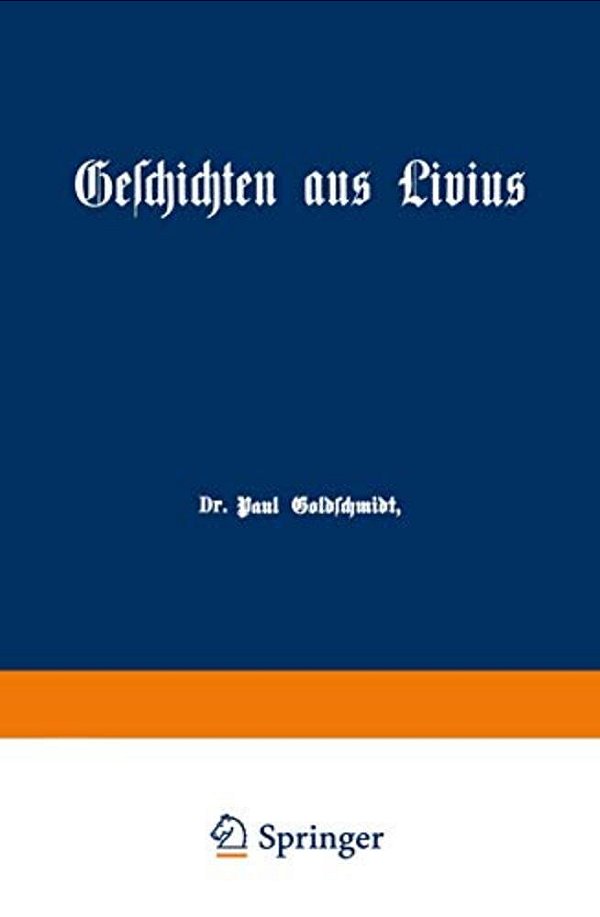 Geschichten aus Livius

Dr. Paul Goldschmidt,

Springer